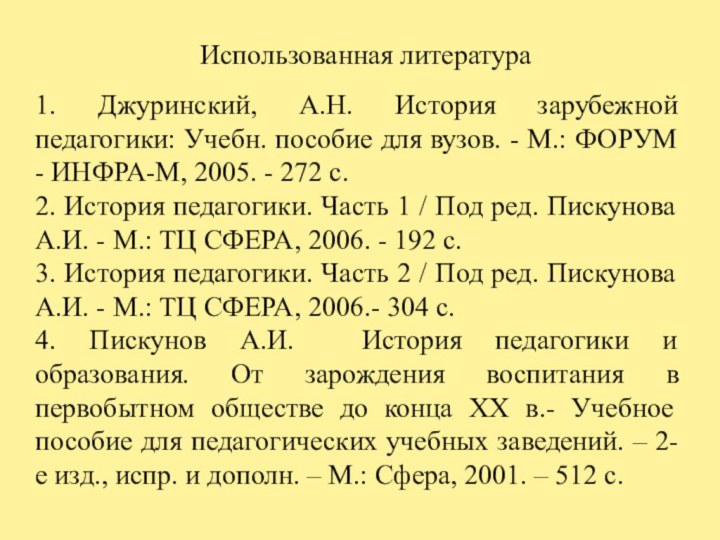 Использованная литература

1. Джуринский, А.Н. История зарубежной педагогики: Учебн. пособие для вузов. - М.: ФОРУМ - ИНФРА-М, 2005. - 272 с.
2. История педагогики. Часть 1 / Под ред. Пискунова А.И. - М.: ТЦ СФЕРА, 2006. - 192 с.
3. История педагогики. Часть 2 / Под ред. Пискунова А.И. - М.: ТЦ СФЕРА, 2006.- 304 с.
4. Пискунов А.И. История педагогики и образования. От зарождения воспитания в первобытном обществе до конца XX в.- Учебное пособие для педагогических учебных заведений. – 2-е изд., испр. и дополн. – М.: Сфера, 2001. – 512 с.